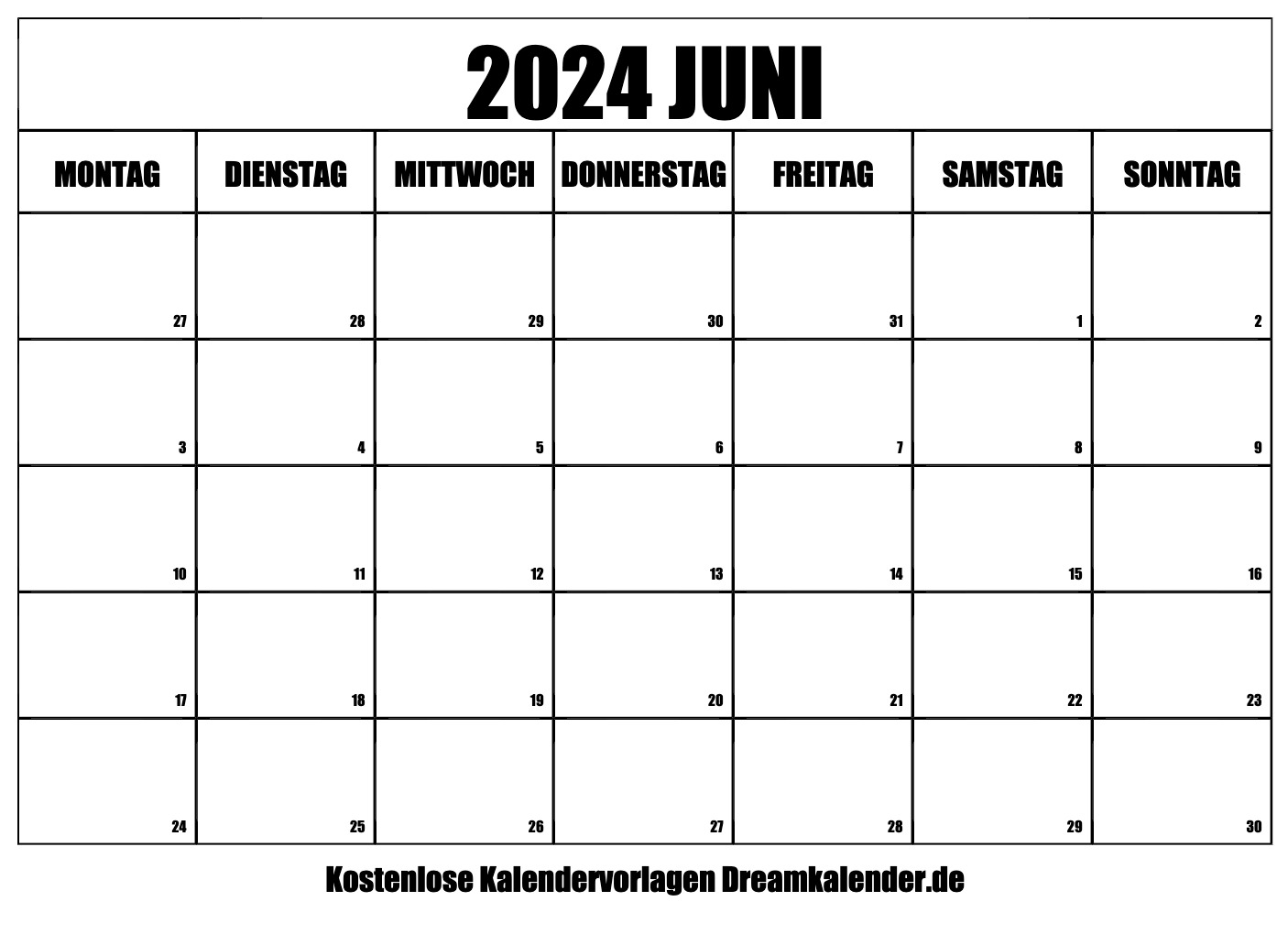 2024 JUNI

| MONTAG | DIENSTAG | MITTWOCH | DONNERSTAG | FREITAG | SAMSTAG | SONNTAG |
|---|---|---|---|---|---|---|
| 27 | 28 | 29 | 30 | 31 | 1 | 2 |
| 3 | 4 | 5 | 6 | 7 | 8 | 9 |
| 10 | 11 | 12 | 13 | 14 | 15 | 16 |
| 17 | 18 | 19 | 20 | 21 | 22 | 23 |
| 24 | 25 | 26 | 27 | 28 | 29 | 30 |

Kostenlose Kalendervorlagen Dreamkalender.de